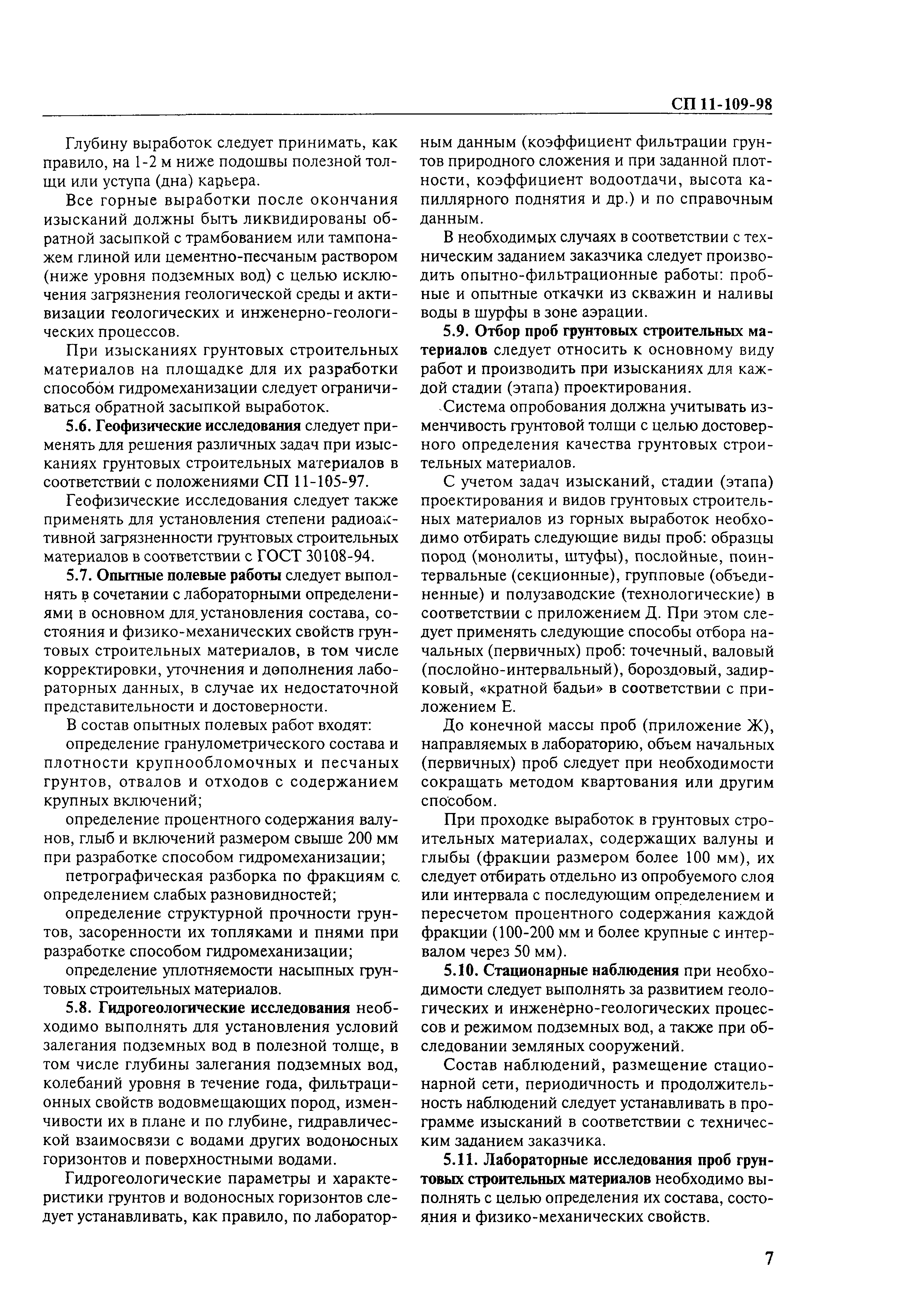 СП 11-109-98

Глубину выработок следует принимать, как правило, на 1-2 м ниже подошвы полезной толщи или уступа (дна) карьера.

Все горные выработки после окончания изысканий должны быть ликвидированы обратной засыпкой с трамбованием или тампонажем глиной или цементно-песчаным раствором (ниже уровня подземных вод) с целью исключения загрязнения геологической среды и активизации геологических и инженерно-геологических процессов.

При изысканиях грунтовых строительных материалов на площадке для их разработки способом гидромеханизации следует ограничиваться обратной засыпкой выработок.

5.6. Геофизические исследования следует применять для решения различных задач при изысканиях грунтовых строительных материалов в соответствии с положениями СП 11-105-97.

Геофизические исследования следует также применять для установления степени радиоактивной загрязненности грунтовых строительных материалов в соответствии с ГОСТ 30108-94.

5.7. Опытные полевые работы следует выполнять в сочетании с лабораторными определениями в основном для установления состава, состояния и физико-механических свойств грунтовых строительных материалов, в том числе корректировки, уточнения и дополнения лабораторных данных, в случае их недостаточной представительности и достоверности.

В состав опытных полевых работ входят:

определение гранулометрического состава и плотности крупнообломочных и песчаных грунтов, отвалов и отходов с содержанием крупных включений;

определение процентного содержания валунов, глыб и включений размером свыше 200 мм при разработке способом гидромеханизации;

петрографическая разборка по фракциям с определением слабых разновидностей;

определение структурной прочности грунтов, засоренности их топляками и пнями при разработке способом гидромеханизации;

определение уплотняемости насыпных грунтовых строительных материалов.

5.8. Гидрогеологические исследования необходимо выполнять для установления условий залегания подземных вод в полезной толще, в том числе глубины залегания подземных вод, колебаний уровня в течение года, фильтрационных свойств водовмещающих пород, изменчивости их в плане и по глубине, гидравлической взаимосвязи с водами других водоносных горизонтов и поверхностными водами.

Гидрогеологические параметры и характеристики грунтов и водоносных горизонтов следует устанавливать, как правило, по лабораторным данным (коэффициент фильтрации грунтов природного сложения и при заданной плотности, коэффициент водоотдачи, высота капиллярного поднятия и др.) и по справочным данным.

В необходимых случаях в соответствии с техническим заданием заказчика следует производить опытно-фильтрационные работы: пробные и опытные откачки из скважин и наливы воды в шурфы в зоне аэрации.

5.9. Отбор проб грунтовых строительных материалов следует относить к основному виду работ и производить при изысканиях для каждой стадии (этапа) проектирования.

Система опробования должна учитывать изменчивость грунтовой толщи с целью достоверного определения качества грунтовых строительных материалов.

С учетом задач изысканий, стадии (этапа) проектирования и видов грунтовых строительных материалов из горных выработок необходимо отбирать следующие виды проб: образцы пород (монолиты, штуфы), послойные, поинтервальные (секционные), групповые (объединенные) и полузаводские (технологические) в соответствии с приложением Д. При этом следует применять следующие способы отбора начальных (первичных) проб: точечный, валовый (послойно-интервальный), бороздовый, задирковый, «кратной бадьи» в соответствии с приложением Е.

До конечной массы проб (приложение Ж), направляемых в лабораторию, объем начальных (первичных) проб следует при необходимости сокращать методом квартования или другим способом.

При проходке выработок в грунтовых строительных материалах, содержащих валуны и глыбы (фракции размером более 100 мм), их следует отбирать отдельно из опробуемого слоя или интервала с последующим определением и пересчетом процентного содержания каждой фракции (100-200 мм и более крупные с интервалом через 50 мм).

5.10. Стационарные наблюдения при необходимости следует выполнять за развитием геологических и инженерно-геологических процессов и режимом подземных вод, а также при обследовании земляных сооружений.

Состав наблюдений, размещение стационарной сети, периодичность и продолжительность наблюдений следует устанавливать в программе изысканий в соответствии с техническим заданием заказчика.

5.11. Лабораторные исследования проб грунтовых строительных материалов необходимо выполнять с целью определения их состава, состояния и физико-механических свойств.

7